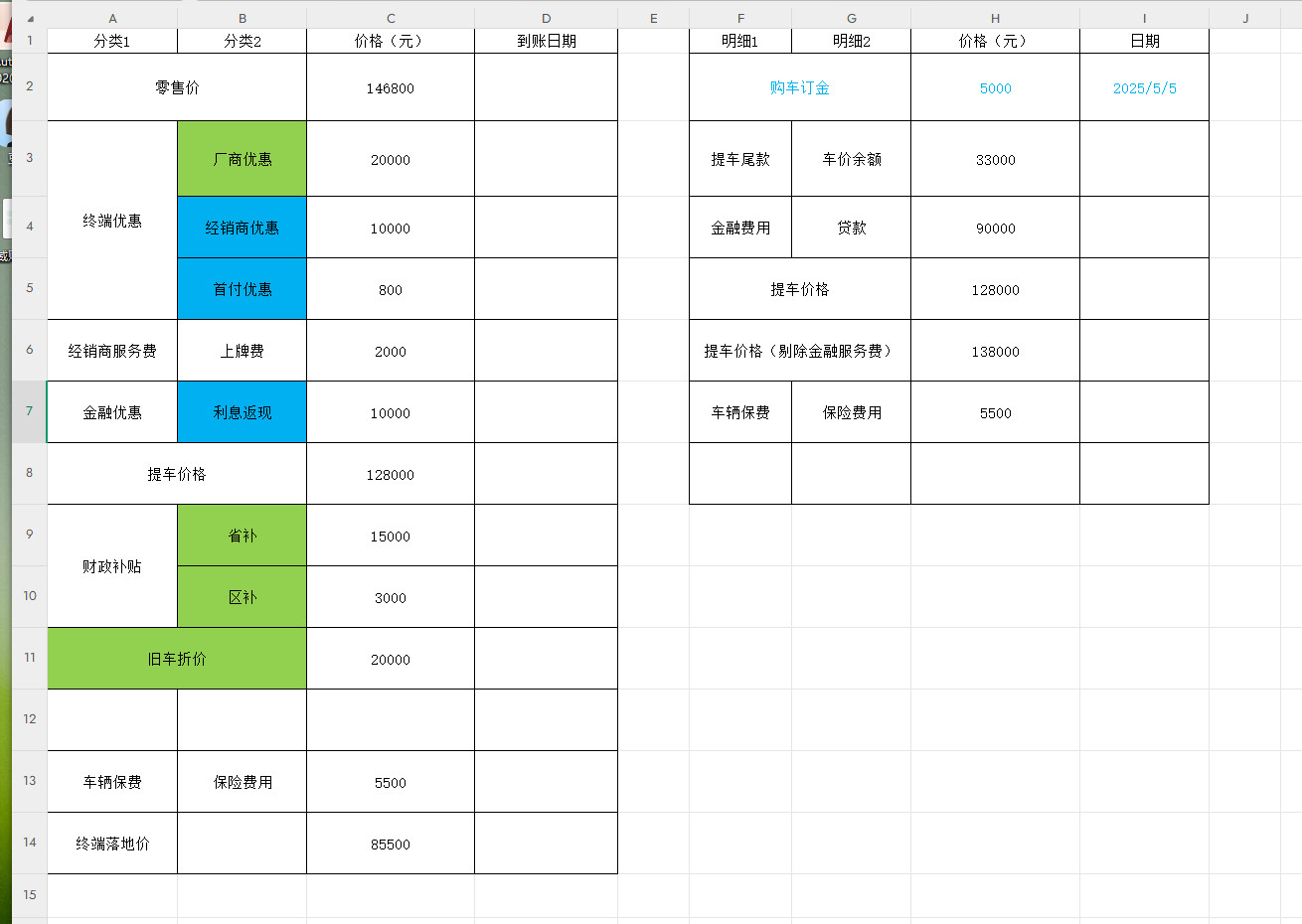 | | A | B | C | D | E | F | G | H | I | J |
|---|---|---|---|---|---|---|---|---|---|---|
| 1 | 分类1 | 分类2 | 价格（元） | 到账日期 | | 明细1 | 明细2 | 价格（元） | 日期 | |
| 2 | 零售价 | | 146800 | | | 购车订金 | | 5000 | 2025/5/5 | |
| 3 | 终端优惠 | 厂商优惠 | 20000 | | | 提车尾款 | 车价余额 | 33000 | | |
| 4 | | 经销商优惠 | 10000 | | | 金融费用 | 贷款 | 90000 | | |
| 5 | | 首付优惠 | 800 | | | 提车价格 | | 128000 | | |
| 6 | 经销商服务费 | 上牌费 | 2000 | | | 提车价格（剔除金融服务费） | | 138000 | | |
| 7 | 金融优惠 | 利息返现 | 10000 | | | 车辆保费 | 保险费用 | 5500 | | |
| 8 | 提车价格 | | 128000 | | | | | | | |
| 9 | 财政补贴 | 省补 | 15000 | | | | | | | |
| 10 | | 区补 | 3000 | | | | | | | |
| 11 | 旧车折价 | | 20000 | | | | | | | |
| 12 | | | | | | | | | | |
| 13 | 车辆保费 | 保险费用 | 5500 | | | | | | | |
| 14 | 终端落地价 | | 85500 | | | | | | | |
| 15 | | | | | | | | | | |